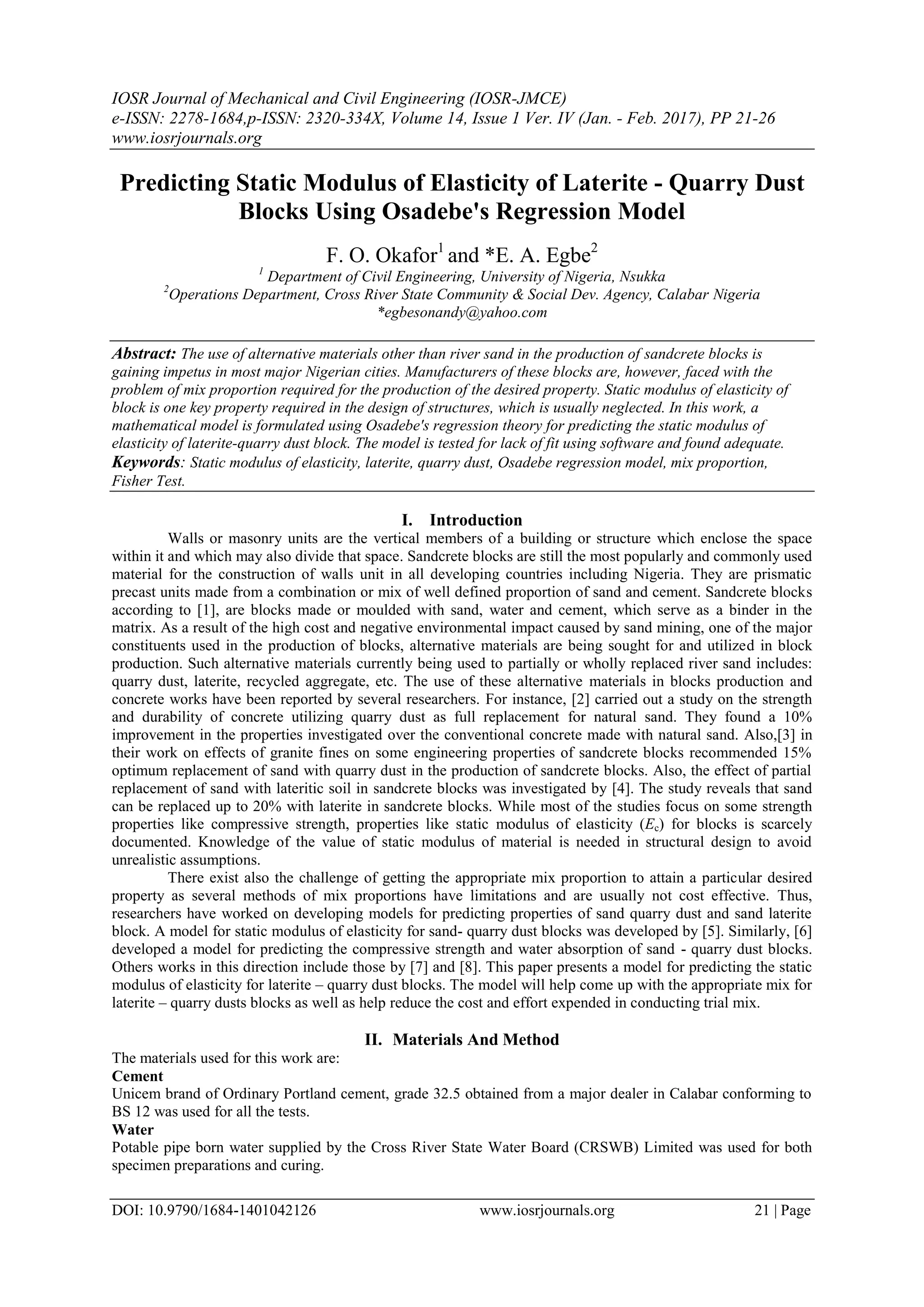 IOSR Journal of Mechanical and Civil Engineering (IOSR-JMCE)
e-ISSN: 2278-1684,p-ISSN: 2320-334X, Volume 14, Issue 1 Ver. IV (Jan. - Feb. 2017), PP 21-26
www.iosrjournals.org

Predicting Static Modulus of Elasticity of Laterite - Quarry Dust Blocks Using Osadebe's Regression Model

F. O. Okafor$^1$ and *E. A. Egbe$^2$
$^1$ Department of Civil Engineering, University of Nigeria, Nsukka
$^2$Operations Department, Cross River State Community & Social Dev. Agency, Calabar Nigeria
*egbesonandy@yahoo.com

Abstract: The use of alternative materials other than river sand in the production of sandcrete blocks is gaining impetus in most major Nigerian cities. Manufacturers of these blocks are, however, faced with the problem of mix proportion required for the production of the desired property. Static modulus of elasticity of block is one key property required in the design of structures, which is usually neglected. In this work, a mathematical model is formulated using Osadebe's regression theory for predicting the static modulus of elasticity of laterite-quarry dust block. The model is tested for lack of fit using software and found adequate.
Keywords: Static modulus of elasticity, laterite, quarry dust, Osadebe regression model, mix proportion, Fisher Test.

I. Introduction
Walls or masonry units are the vertical members of a building or structure which enclose the space within it and which may also divide that space. Sandcrete blocks are still the most popularly and commonly used material for the construction of walls unit in all developing countries including Nigeria. They are prismatic precast units made from a combination or mix of well defined proportion of sand and cement. Sandcrete blocks according to [1], are blocks made or moulded with sand, water and cement, which serve as a binder in the matrix. As a result of the high cost and negative environmental impact caused by sand mining, one of the major constituents used in the production of blocks, alternative materials are being sought for and utilized in block production. Such alternative materials currently being used to partially or wholly replaced river sand includes: quarry dust, laterite, recycled aggregate, etc. The use of these alternative materials in blocks production and concrete works have been reported by several researchers. For instance, [2] carried out a study on the strength and durability of concrete utilizing quarry dust as full replacement for natural sand. They found a 10% improvement in the properties investigated over the conventional concrete made with natural sand. Also,[3] in their work on effects of granite fines on some engineering properties of sandcrete blocks recommended 15% optimum replacement of sand with quarry dust in the production of sandcrete blocks. Also, the effect of partial replacement of sand with lateritic soil in sandcrete blocks was investigated by [4]. The study reveals that sand can be replaced up to 20% with laterite in sandcrete blocks. While most of the studies focus on some strength properties like compressive strength, properties like static modulus of elasticity ($E_c$) for blocks is scarcely documented. Knowledge of the value of static modulus of material is needed in structural design to avoid unrealistic assumptions.
There exist also the challenge of getting the appropriate mix proportion to attain a particular desired property as several methods of mix proportions have limitations and are usually not cost effective. Thus, researchers have worked on developing models for predicting properties of sand quarry dust and sand laterite block. A model for static modulus of elasticity for sand- quarry dust blocks was developed by [5]. Similarly, [6] developed a model for predicting the compressive strength and water absorption of sand - quarry dust blocks. Others works in this direction include those by [7] and [8]. This paper presents a model for predicting the static modulus of elasticity for laterite – quarry dust blocks. The model will help come up with the appropriate mix for laterite – quarry dusts blocks as well as help reduce the cost and effort expended in conducting trial mix.

II. Materials And Method
The materials used for this work are:
Cement
Unicem brand of Ordinary Portland cement, grade 32.5 obtained from a major dealer in Calabar conforming to BS 12 was used for all the tests.
Water
Potable pipe born water supplied by the Cross River State Water Board (CRSWB) Limited was used for both specimen preparations and curing.

DOI: 10.9790/1684-1401042126 www.iosrjournals.org 21 | Page